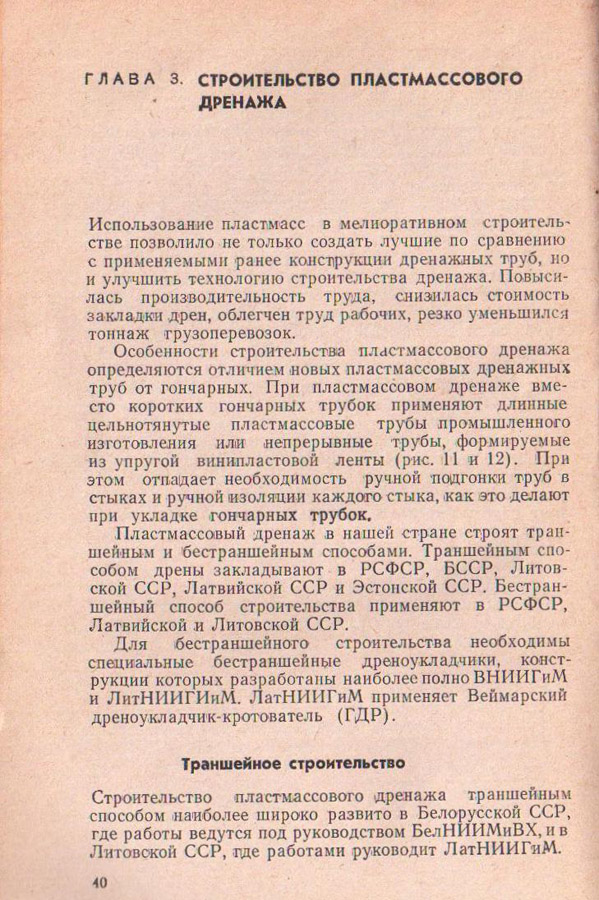 ГЛАВА 3. СТРОИТЕЛЬСТВО ПЛАСТМАССОВОГО ДРЕНАЖА

Использование пластмасс в мелиоративном строительстве позволило не только создать лучшие по сравнению с применяемыми ранее конструкции дренажных труб, но и улучшить технологию строительства дренажа. Повысилась производительность труда, снизилась стоимость закладки дрен, облегчен труд рабочих, резко уменьшился тоннаж грузоперевозок.

Особенности строительства пластмассового дренажа определяются отличием новых пластмассовых дренажных труб от гончарных. При пластмассовом дренаже вместо коротких гончарных трубок применяют длинные цельнотянутые пластмассовые трубы промышленного изготовления или непрерывные трубы, формируемые из упругой винипластовой ленты (рис. 11 и 12). При этом отпадает необходимость ручной подгонки труб в стыках и ручной изоляции каждого стыка, как это делают при укладке гончарных трубок.

Пластмассовый дренаж в нашей стране строят траншейным и бестраншейным способами. Траншейным способом дрены закладывают в РСФСР, БССР, Литовской ССР, Латвийской ССР и Эстонской ССР. Бестраншейный способ строительства применяют в РСФСР, Латвийской и Литовской ССР.

Для бестраншейного строительства необходимы специальные бестраншейные дреноукладчики, конструкции которых разработаны наиболее полно ВНИИГиМ и ЛитНИИГИиМ. ЛатНИИГиМ применяет Веймарский дреноукладчик-кротователь (ГДР).

Траншейное строительство

Строительство пластмассового дренажа траншейным способом наиболее широко развито в Белорусской ССР, где работы ведутся под руководством БелНИИМиВХ, и в Литовской ССР, где работами руководит ЛатНИИГиМ.

40